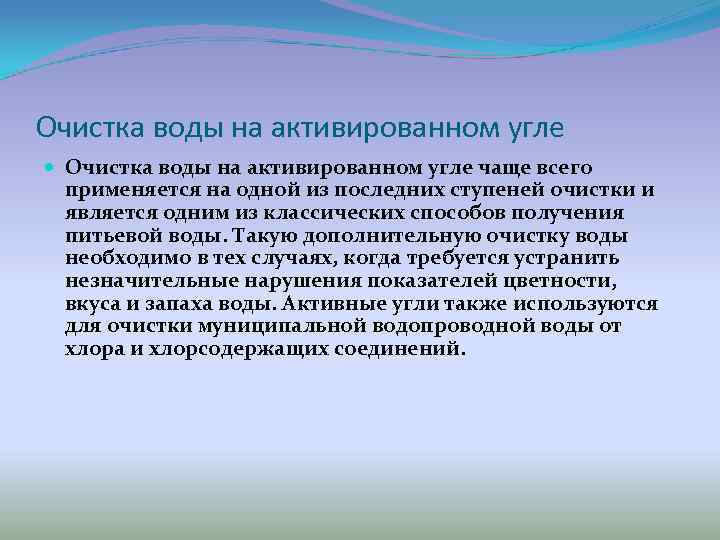 Очистка воды на активированном угле

Очистка воды на активированном угле чаще всего применяется на одной из последних ступеней очистки и является одним из классических способов получения питьевой воды. Такую дополнительную очистку воды необходимо в тех случаях, когда требуется устранить незначительные нарушения показателей цветности, вкуса и запаха воды. Активные угли также используются для очистки муниципальной водопроводной воды от хлора и хлорсодержащих соединений.